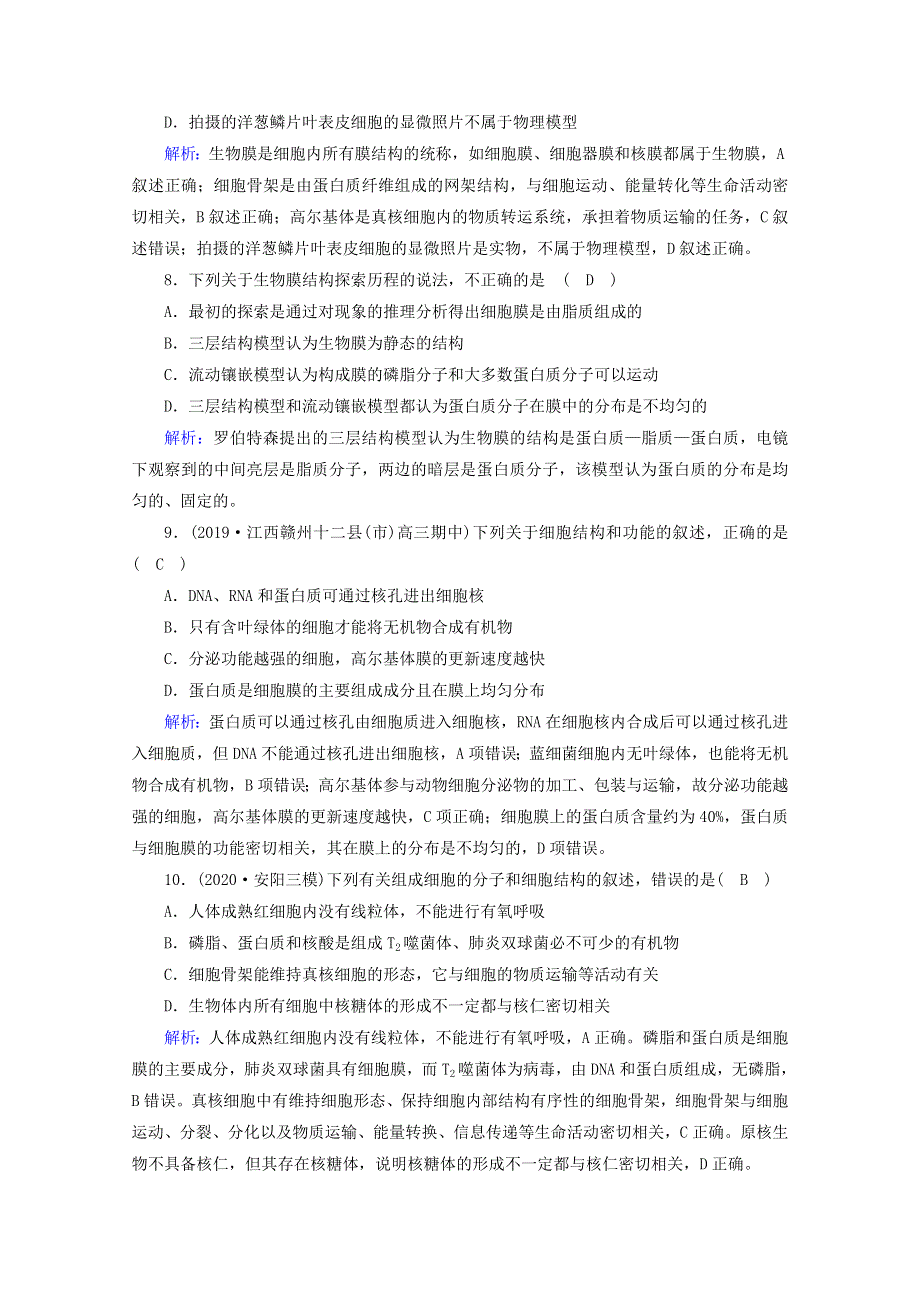 D．拍摄的洋葱鳞片叶表皮细胞的显微照片不属于物理模型

解析：生物膜是细胞内所有膜结构的统称，如细胞膜、细胞器膜和核膜都属于生物膜，A叙述正确；细胞骨架是由蛋白质纤维组成的网架结构，与细胞运动、能量转化等生命活动密切相关，B叙述正确；高尔基体是真核细胞内的物质转运系统，承担着物质运输的任务，C叙述错误；拍摄的洋葱鳞片叶表皮细胞的显微照片是实物，不属于物理模型，D叙述正确。

8．下列关于生物膜结构探索历程的说法，不正确的是　(　D　)

A．最初的探索是通过对现象的推理分析得出细胞膜是由脂质组成的

B．三层结构模型认为生物膜为静态的结构

C．流动镶嵌模型认为构成膜的磷脂分子和大多数蛋白质分子可以运动

D．三层结构模型和流动镶嵌模型都认为蛋白质分子在膜中的分布是不均匀的

解析：罗伯特森提出的三层结构模型认为生物膜的结构是蛋白质—脂质—蛋白质，电镜下观察到的中间亮层是脂质分子，两边的暗层是蛋白质分子，该模型认为蛋白质的分布是均匀的、固定的。

9．(2019·江西赣州十二县(市)高三期中)下列关于细胞结构和功能的叙述，正确的是(　C　)

A．DNA、RNA和蛋白质可通过核孔进出细胞核

B．只有含叶绿体的细胞才能将无机物合成有机物

C．分泌功能越强的细胞，高尔基体膜的更新速度越快

D．蛋白质是细胞膜的主要组成成分且在膜上均匀分布

解析：蛋白质可以通过核孔由细胞质进入细胞核，RNA在细胞核内合成后可以通过核孔进入细胞质，但DNA不能通过核孔进出细胞核，A项错误；蓝细菌细胞内无叶绿体，也能将无机物合成有机物，B项错误；高尔基体参与动物细胞分泌物的加工、包装与运输，故分泌功能越强的细胞，高尔基体膜的更新速度越快，C项正确；细胞膜上的蛋白质含量约为40%，蛋白质与细胞膜的功能密切相关，其在膜上的分布是不均匀的，D项错误。

10．(2020·安阳三模)下列有关组成细胞的分子和细胞结构的叙述，错误的是(　B　)

A．人体成熟红细胞内没有线粒体，不能进行有氧呼吸

B．磷脂、蛋白质和核酸是组成$T_2$噬菌体、肺炎双球菌必不可少的有机物

C．细胞骨架能维持真核细胞的形态，它与细胞的物质运输等活动有关

D．生物体内所有细胞中核糖体的形成不一定都与核仁密切相关

解析：人体成熟红细胞内没有线粒体，不能进行有氧呼吸，A正确。磷脂和蛋白质是细胞膜的主要成分，肺炎双球菌具有细胞膜，而$T_2$噬菌体为病毒，由DNA和蛋白质组成，无磷脂，B错误。真核细胞中有维持细胞形态、保持细胞内部结构有序性的细胞骨架，细胞骨架与细胞运动、分裂、分化以及物质运输、能量转换、信息传递等生命活动密切相关，C正确。原核生物不具备核仁，但其存在核糖体，说明核糖体的形成不一定都与核仁密切相关，D正确。